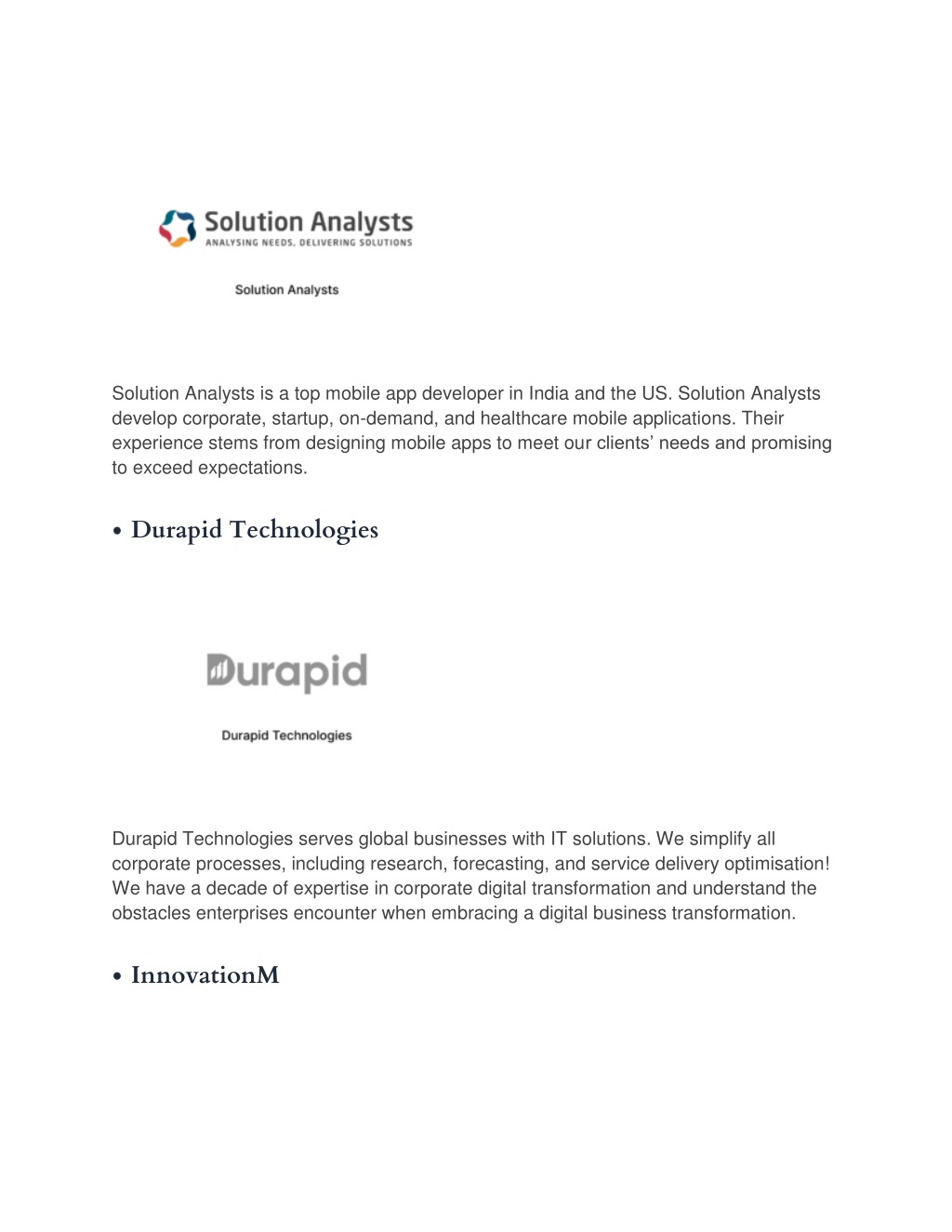 Solution Analysts
ANALYSING NEEDS, DELIVERING SOLUTIONS

Solution Analysts

Solution Analysts is a top mobile app developer in India and the US. Solution Analysts develop corporate, startup, on-demand, and healthcare mobile applications. Their experience stems from designing mobile apps to meet our clients' needs and promising to exceed expectations.

• Durapid Technologies

Durapid

Durapid Technologies

Durapid Technologies serves global businesses with IT solutions. We simplify all corporate processes, including research, forecasting, and service delivery optimisation! We have a decade of expertise in corporate digital transformation and understand the obstacles enterprises encounter when embracing a digital business transformation.

• InnovationM